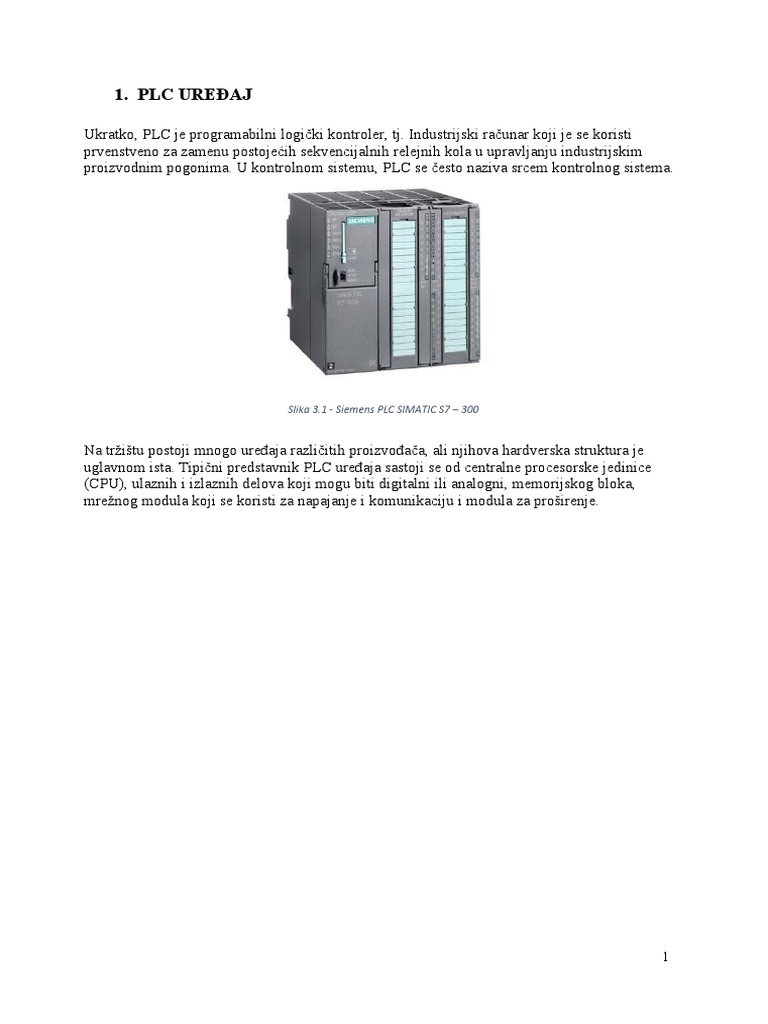 1. PLC UREĐAJ

Ukratko, PLC je programabilni logički kontroler, tj. Industrijski računar koji je se koristi prvenstveno za zamenu postojećih sekvencijalnih relejnih kola u upravljanju industrijskim proizvodnim pogonima. U kontrolnom sistemu, PLC se često naziva srcem kontrolnog sistema.

SIEMENS

SIMATIC S7-300

2

Slika 3.1 - Siemens PLC SIMATIC S7 – 300

Na tržištu postoji mnogo uređaja različitih proizvođača, ali njihova hardverska struktura je uglavnom ista. Tipični predstavnik PLC uređaja sastoji se od centralne procesorske jedinice (CPU), ulaznih i izlaznih delova koji mogu biti digitalni ili analogni, memorijskog bloka, mrežnog modula koji se koristi za napajanje i komunikaciju i modula za proširenje.

1